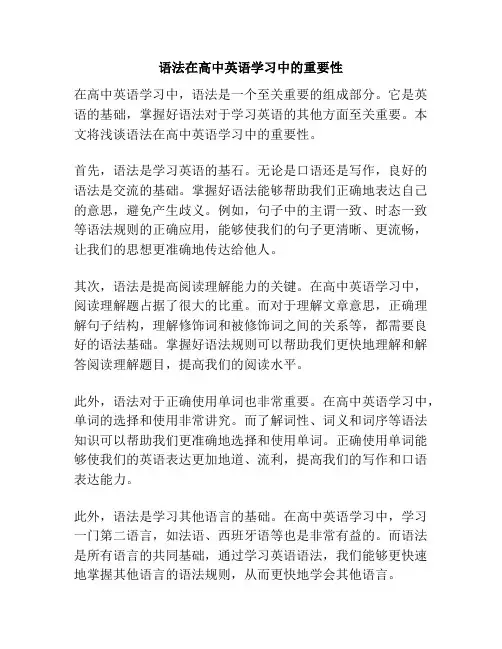 语法在高中英语学习中的重要性

在高中英语学习中，语法是一个至关重要的组成部分。它是英语的基础，掌握好语法对于学习英语的其他方面至关重要。本文将浅谈语法在高中英语学习中的重要性。

首先，语法是学习英语的基石。无论是口语还是写作，良好的语法是交流的基础。掌握好语法能够帮助我们正确地表达自己的意思，避免产生歧义。例如，句子中的主谓一致、时态一致等语法规则的正确应用，能够使我们的句子更清晰、更流畅，让我们的思想更准确地传达给他人。

其次，语法是提高阅读理解能力的关键。在高中英语学习中，阅读理解题占据了很大的比重。而对于理解文章意思，正确理解句子结构，理解修饰词和被修饰词之间的关系等，都需要良好的语法基础。掌握好语法规则可以帮助我们更快地理解和解答阅读理解题目，提高我们的阅读水平。

此外，语法对于正确使用单词也非常重要。在高中英语学习中，单词的选择和使用非常讲究。而了解词性、词义和词序等语法知识可以帮助我们更准确地选择和使用单词。正确使用单词能够使我们的英语表达更加地道、流利，提高我们的写作和口语表达能力。

此外，语法是学习其他语言的基础。在高中英语学习中，学习一门第二语言，如法语、西班牙语等也是非常有益的。而语法是所有语言的共同基础，通过学习英语语法，我们能够更快速地掌握其他语言的语法规则，从而更快地学会其他语言。